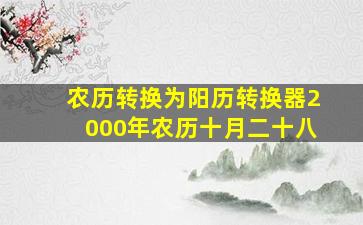 农历转换为阳历转换器2000年农历十月二十八